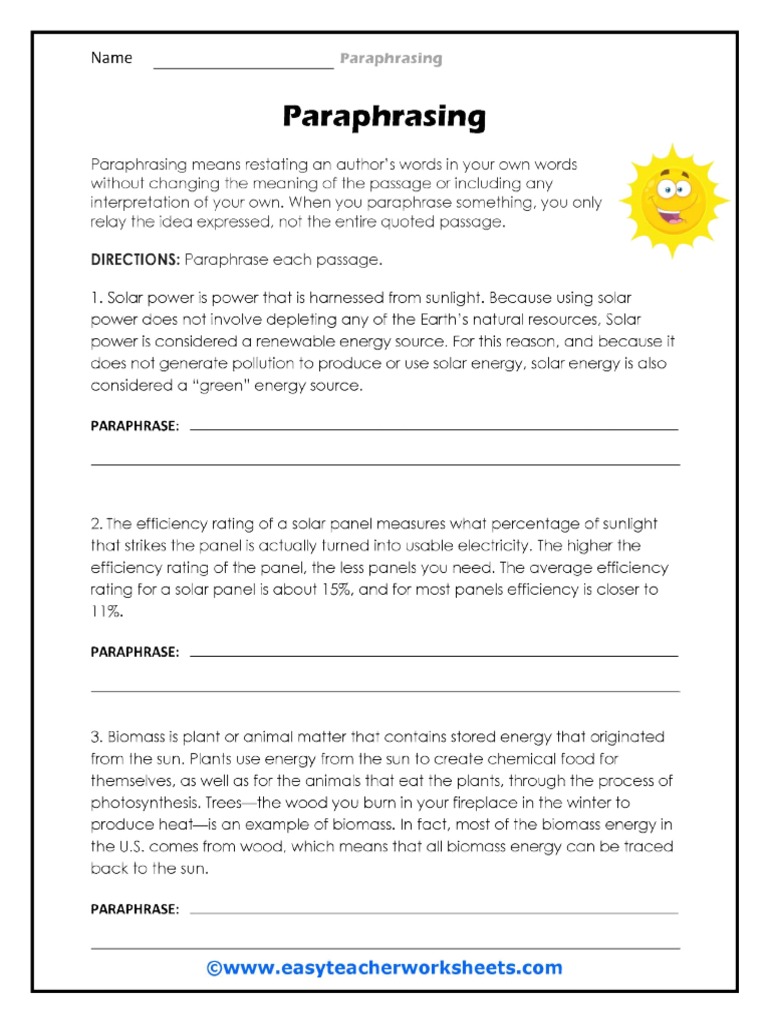 Name ______________________ Paraphrasing

Paraphrasing

Paraphrasing means restating an author's words in your own words without changing the meaning of the passage or including any interpretation of your own. When you paraphrase something, you only relay the idea expressed, not the entire quoted passage.

DIRECTIONS: Paraphrase each passage.

1. Solar power is power that is harnessed from sunlight. Because using solar power does not involve depleting any of the Earth's natural resources, Solar power is considered a renewable energy source. For this reason, and because it does not generate pollution to produce or use solar energy, solar energy is also considered a "green" energy source.

PARAPHRASE: ______________________

2. The efficiency rating of a solar panel measures what percentage of sunlight that strikes the panel is actually turned into usable electricity. The higher the efficiency rating of the panel, the less panels you need. The average efficiency rating for a solar panel is about 15%, and for most panels efficiency is closer to 11%.

PARAPHRASE: ______________________

3. Biomass is plant or animal matter that contains stored energy that originated from the sun. Plants use energy from the sun to create chemical food for themselves, as well as for the animals that eat the plants, through the process of photosynthesis. Trees—the wood you burn in your fireplace in the winter to produce heat—is an example of biomass. In fact, most of the biomass energy in the U.S. comes from wood, which means that all biomass energy can be traced back to the sun.

PARAPHRASE: ______________________

©www.easyteacherworksheets.com